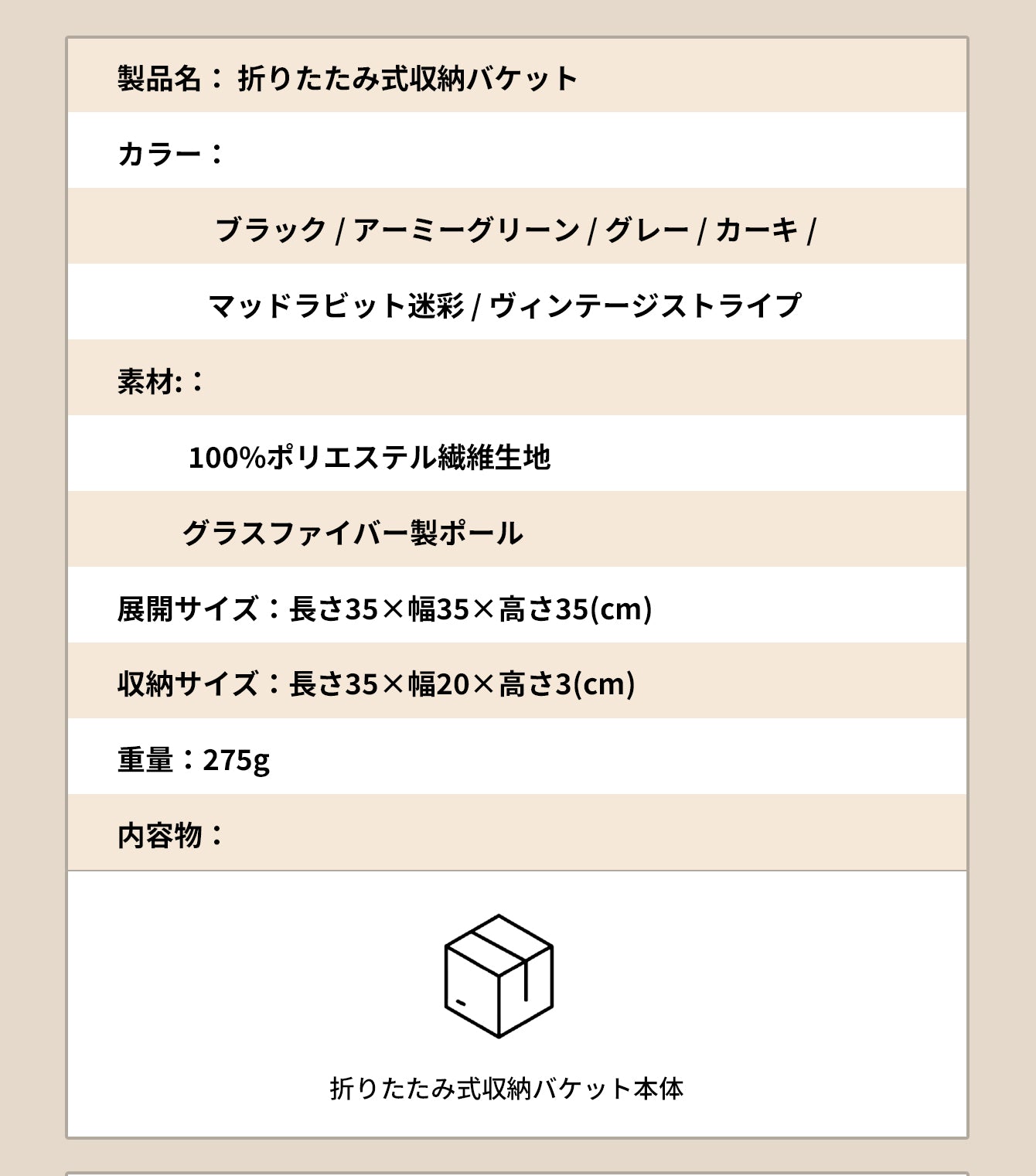 製品名： 折りたたみ式収納バケット

カラー：

ブラック / アーミーグリーン / グレー / カーキ /

マッドラビット迷彩 / ヴィンテージストライプ

素材:：

100%ポリエステル繊維生地

グラスファイバー製ポール

展開サイズ：長さ35×幅35×高さ35(cm)

収納サイズ：長さ35×幅20×高さ3(cm)

重量：275g

内容物：

折りたたみ式収納バケット本体